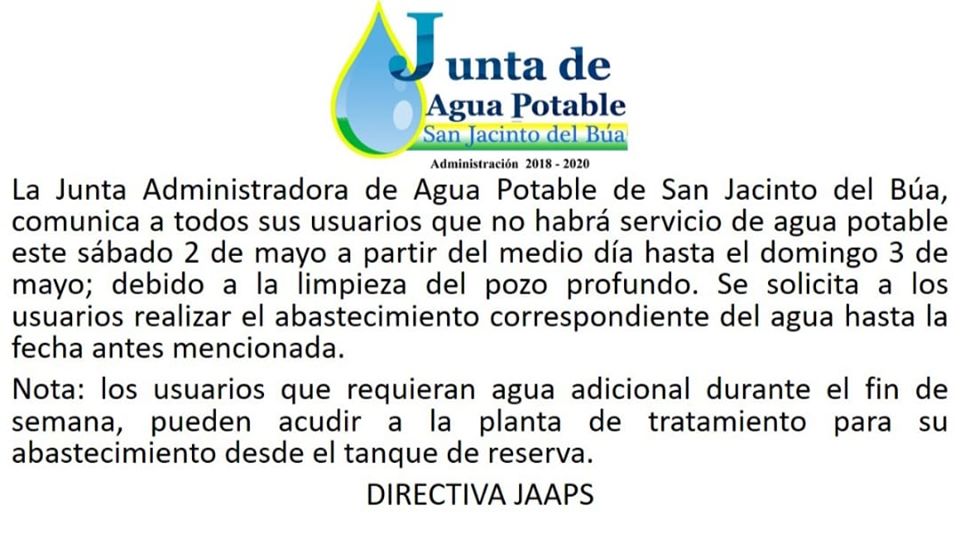 Junta de
Agua Potable
San Jacinto del Búa
Administración 2018 - 2020

La Junta Administradora de Agua Potable de San Jacinto del Búa, comunica a todos sus usuarios que no habrá servicio de agua potable este sábado 2 de mayo a partir del medio día hasta el domingo 3 de mayo; debido a la limpieza del pozo profundo. Se solicita a los usuarios realizar el abastecimiento correspondiente del agua hasta la fecha antes mencionada.

Nota: los usuarios que requieran agua adicional durante el fin de semana, pueden acudir a la planta de tratamiento para su abastecimiento desde el tanque de reserva.

DIRECTIVA JAAPS